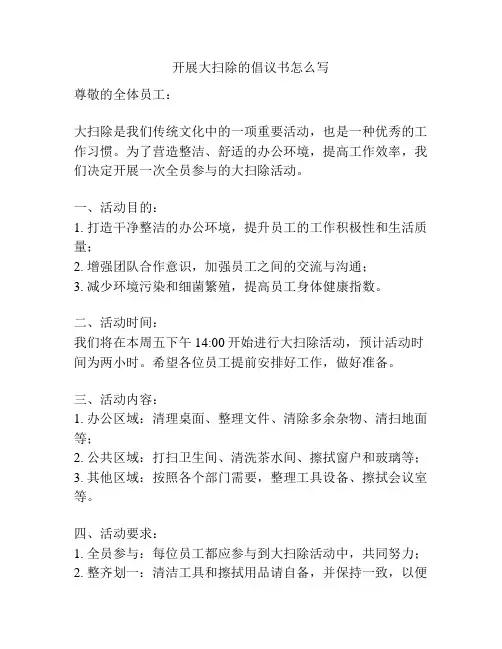 开展大扫除的倡议书怎么写

尊敬的全体员工：

大扫除是我们传统文化中的一项重要活动，也是一种优秀的工作习惯。为了营造整洁、舒适的办公环境，提高工作效率，我们决定开展一次全员参与的大扫除活动。

一、活动目的：
1. 打造干净整洁的办公环境，提升员工的工作积极性和生活质量；
2. 增强团队合作意识，加强员工之间的交流与沟通；
3. 减少环境污染和细菌繁殖，提高员工身体健康指数。

二、活动时间：
我们将在本周五下午 14:00 开始进行大扫除活动，预计活动时间为两小时。希望各位员工提前安排好工作，做好准备。

三、活动内容：
1. 办公区域：清理桌面、整理文件、清除多余杂物、清扫地面等；
2. 公共区域：打扫卫生间、清洗茶水间、擦拭窗户和玻璃等；
3. 其他区域：按照各个部门需要，整理工具设备、擦拭会议室等。

四、活动要求：
1. 全员参与：每位员工都应参与到大扫除活动中，共同努力；
2. 整齐划一：清洁工具和擦拭用品请自备，并保持一致，以便